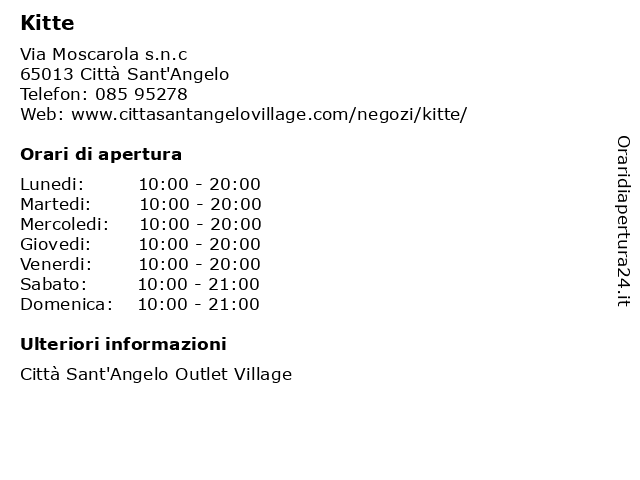 Kitte

Via Moscarola s.n.c
65013 Città Sant'Angelo
Telefon: 085 95278
Web: www.cittasantangelovillage.com/negozi/kitte/

Orari di apertura

Lunedi: 10:00 - 20:00
Martedi: 10:00 - 20:00
Mercoledi: 10:00 - 20:00
Giovedi: 10:00 - 20:00
Venerdi: 10:00 - 20:00
Sabato: 10:00 - 21:00
Domenica: 10:00 - 21:00

Ulteriori informazioni

Città Sant'Angelo Outlet Village

Oraridiapertura24.it